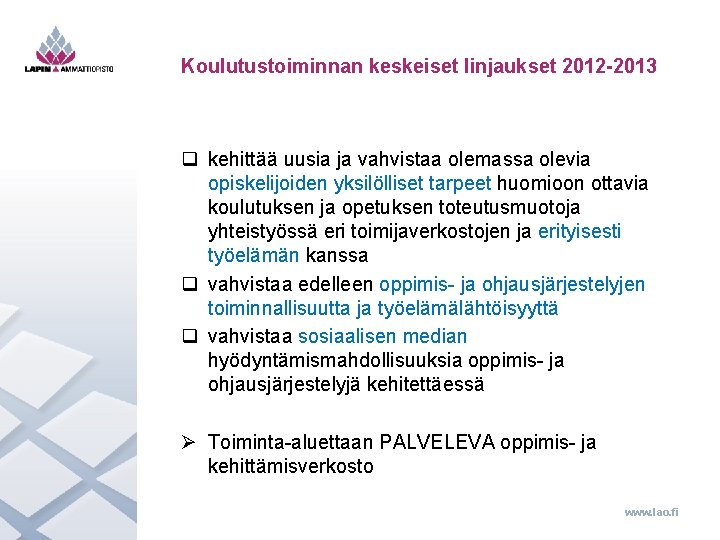 LAPIN AMMATTIOPISTO

Koulutustoiminnan keskeiset linjaukset 2012-2013

❑ kehittää uusia ja vahvistaa olemassa olevia opiskelijoiden yksilölliset tarpeet huomioon ottavia koulutuksen ja opetuksen toteutusmuotoja yhteistyössä eri toimijaverkostojen ja erityisesti työelämän kanssa

❑ vahvistaa edelleen oppimis- ja ohjausjärjestelyjen toiminnallisuutta ja työelämälähtöisyyttä

❑ vahvistaa sosiaalisen median hyödyntämismahdollisuuksia oppimis- ja ohjausjärjestelyjä kehitettäessä

➢ Toiminta-aluettaan PALVELEVA oppimis- ja kehittämisverkosto

www.lao.fi